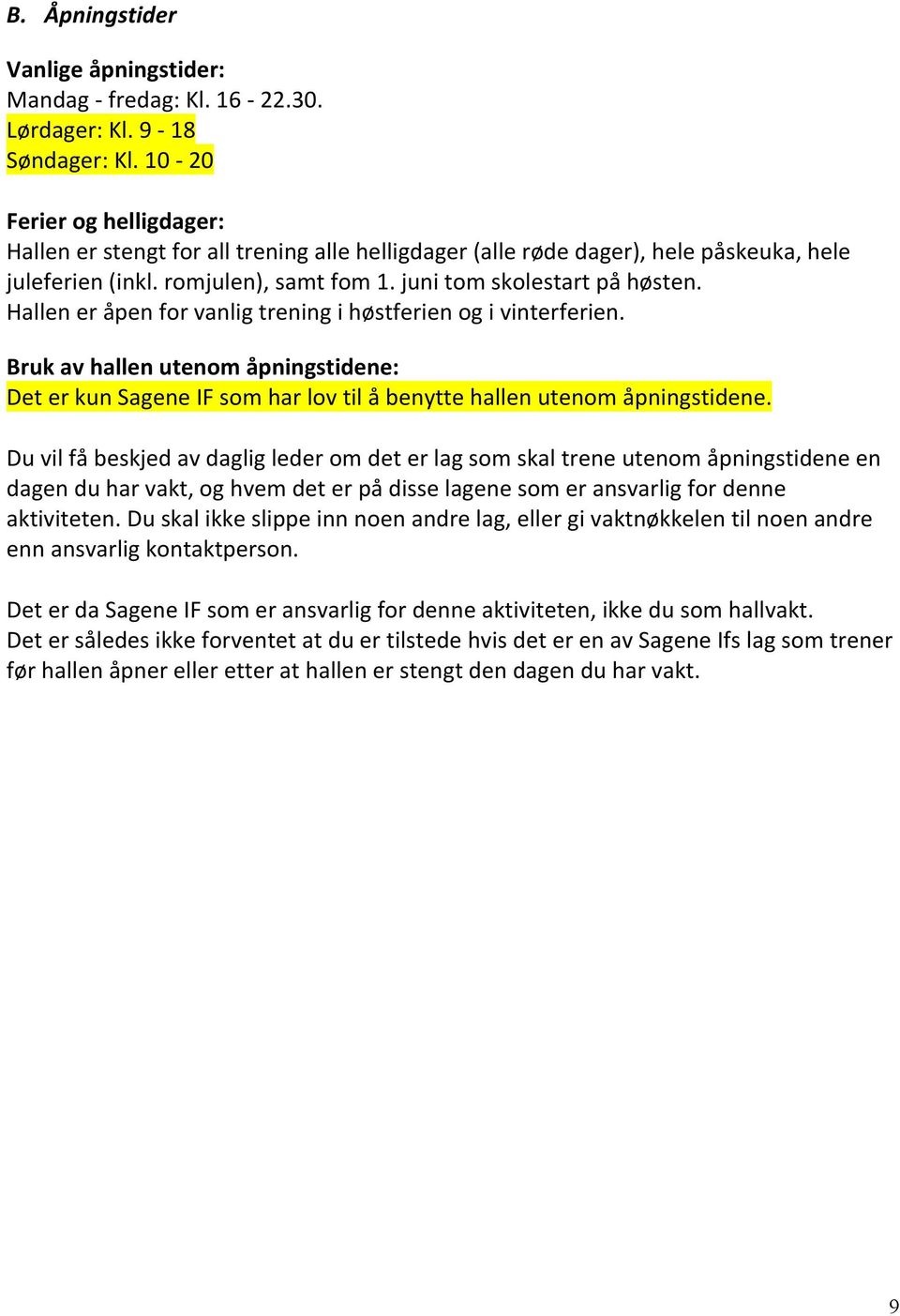 B. Åpningstider

Vanlige åpningstider:
Mandag - fredag: Kl. 16 - 22.30.
Lørdager: Kl. 9 - 18
Søndager: Kl. 10 - 20

Ferier og helligdager:
Hallen er stengt for all trening alle helligdager (alle røde dager), hele påskeuka, hele juleferien (inkl. romjulen), samt fom 1. juni tom skolestart på høsten.
Hallen er åpen for vanlig trening i høstferien og i vinterferien.

Bruk av hallen utenom åpningstidene:
Det er kun Sagene IF som har lov til å benytte hallen utenom åpningstidene.

Du vil få beskjed av daglig leder om det er lag som skal trene utenom åpningstidene en dagen du har vakt, og hvem det er på disse lagene som er ansvarlig for denne aktiviteten. Du skal ikke slippe inn noen andre lag, eller gi vaktnøkkelen til noen andre enn ansvarlig kontaktperson.

Det er da Sagene IF som er ansvarlig for denne aktiviteten, ikke du som hallvakt.
Det er således ikke forventet at du er tilstede hvis det er en av Sagene Ifs lag som trener før hallen åpner eller etter at hallen er stengt den dagen du har vakt.

9